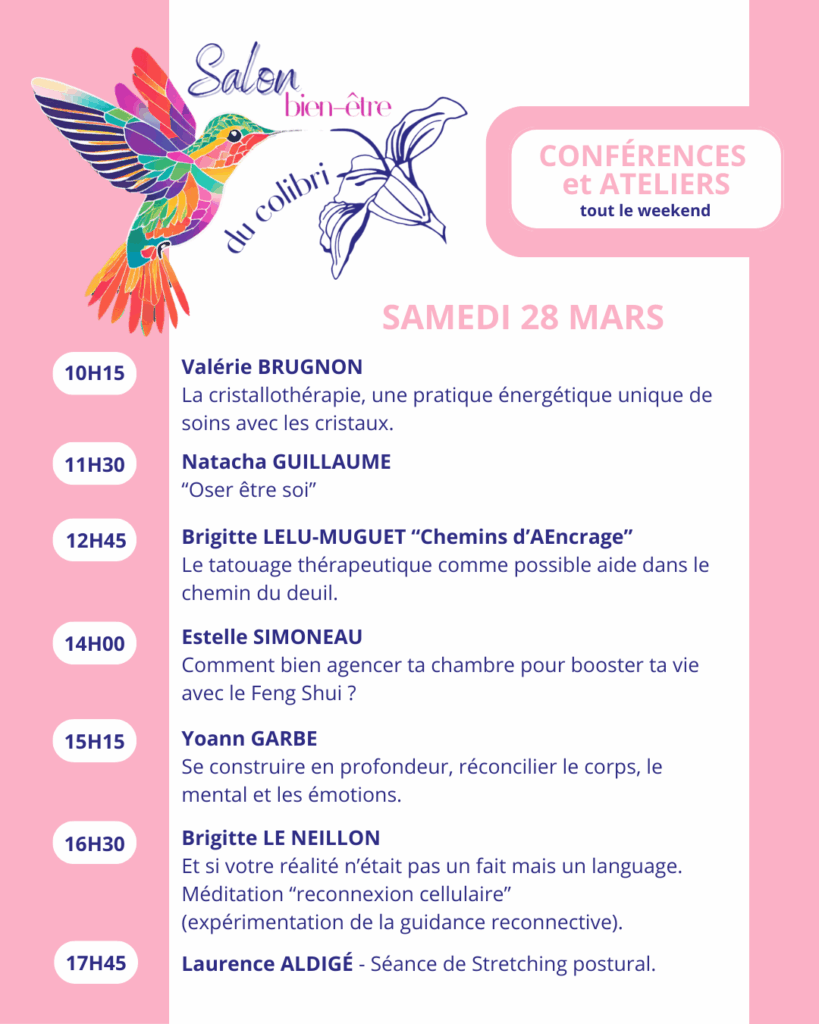 Salon bien-être du colibri

CONFÉRENCES et ATELIERS
tout le weekend

SAMEDI 28 MARS

10H15
Valérie BRUGNON
La cristallothérapie, une pratique énergétique unique de soins avec les cristaux.

11H30
Natacha GUILLAUME
“Oser être soi”

12H45
Brigitte LELU-MUGUET “Chemins d’AEncrage”
Le tatouage thérapeutique comme possible aide dans le chemin du deuil.

14H00
Estelle SIMONEAU
Comment bien agencer ta chambre pour booster ta vie avec le Feng Shui ?

15H15
Yoann GARBE
Se construire en profondeur, réconcilier le corps, le mental et les émotions.

16H30
Brigitte LE NEILLON
Et si votre réalité n’était pas un fait mais un language.
Méditation “reconnexion cellulaire”
(expérimentation de la guidance reconnective).

17H45
Laurence ALDIGÉ - Séance de Stretching postural.